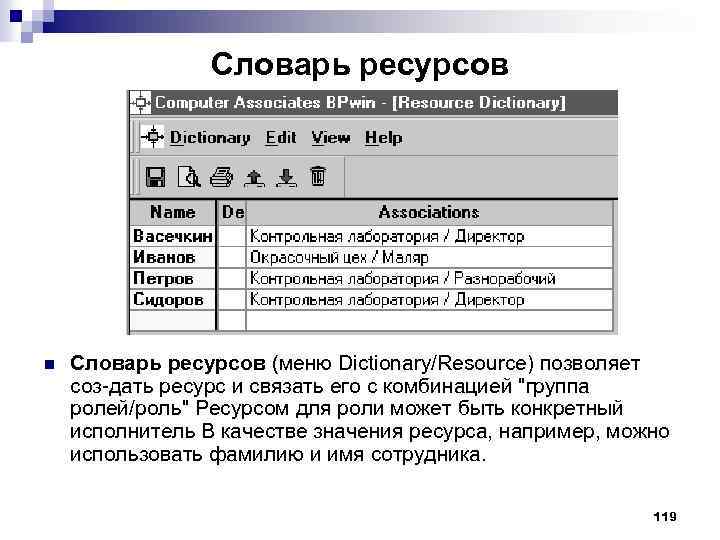 Словарь ресурсов

Computer Associates BPwin - [Resource Dictionary]

Dictionary Edit View Help

| Name | De | Associations |
|---|---|---|
| Васечкин | | Контрольная лаборатория / Директор |
| Иванов | | Окрасочный цех / Маляр |
| Петров | | Контрольная лаборатория / Разнорабочий |
| Сидоров | | Контрольная лаборатория / Директор |
| | | |

Словарь ресурсов (меню Dictionary/Resource) позволяет соз-дать ресурс и связать его с комбинацией "группа ролей/роль" Ресурсом для роли может быть конкретный исполнитель В качестве значения ресурса, например, можно использовать фамилию и имя сотрудника.

119